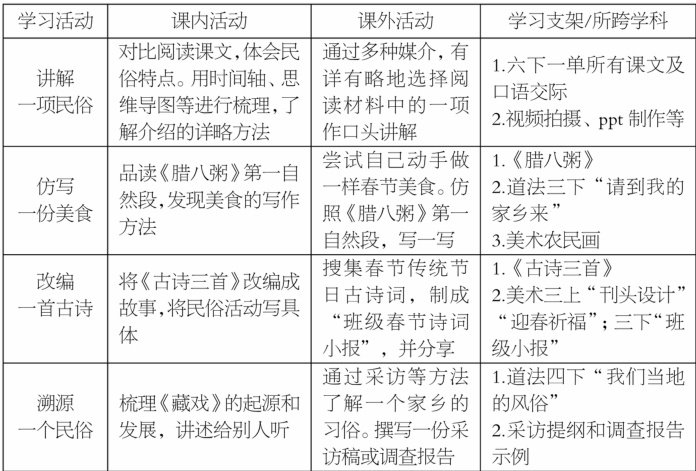 | 学习活动 | 课内活动 | 课外活动 | 学习支架/所跨学科 |
|---|---|---|---|
| 讲解一项民俗 | 对比阅读课文,体会民俗特点。用时间轴、思维导图等进行梳理,了解介绍的详略方法 | 通过多种媒介,有详有略地选择阅读材料中的一项作口头讲解 | 1.六下一单所有课文及口语交际 2.视频拍摄、ppt制作等 |
| 仿写一份美食 | 品读《腊八粥》第一自然段,发现美食的写作方法 | 尝试自己动手做一样春节美食。仿照《腊八粥》第一自然段,写一写 | 1.《腊八粥》 2.道法三下“请到我的家乡来” 3.美术农民画 |
| 改编一首古诗 | 将《古诗三首》改编成故事,将民俗活动写具体 | 搜集春节传统节日古诗词,制成“班级春节诗词小报”,并分享 | 1.《古诗三首》 2.美术三上“刊头设计”“迎春祈福”;三下“班级小报” |
| 溯源一个民俗 | 梳理《藏戏》的起源和发展,讲述给别人听 | 通过采访等方法了解一个家乡的习俗。撰写一份采访稿或调查报告 | 1.道法四下“我们当地的风俗” 2.采访提纲和调查报告示例 |